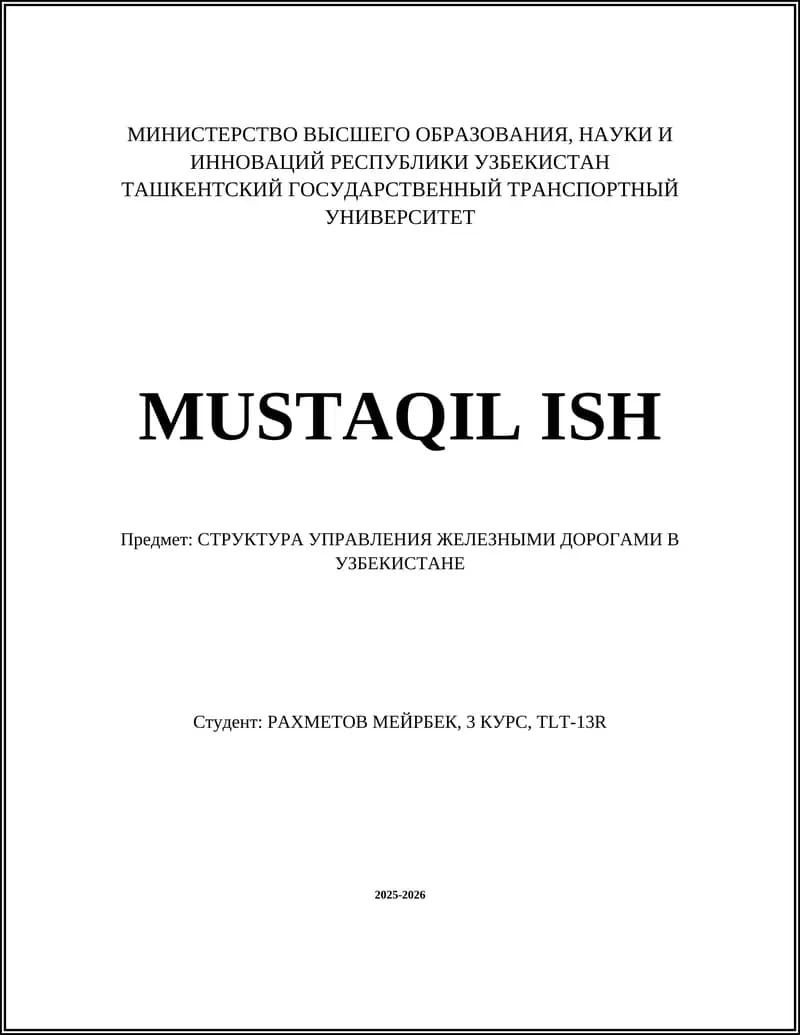 МИНИСТЕРСТВО ВЫСШЕГО ОБРАЗОВАНИЯ, НАУКИ И ИННОВАЦИЙ РЕСПУБЛИКИ УЗБЕКИСТАН
ТАШКЕНТСКИЙ ГОСУДАРСТВЕННЫЙ ТРАНСПОРТНЫЙ УНИВЕРСИТЕТ

MUSTAQIL ISH

Предмет: СТРУКТУРА УПРАВЛЕНИЯ ЖЕЛЕЗНЫМИ ДОРОГАМИ В УЗБЕКИСТАНЕ

Студент: РАХМЕТОВ МЕЙРБЕК, 3 КУРС, TLT-13R

2025-2026